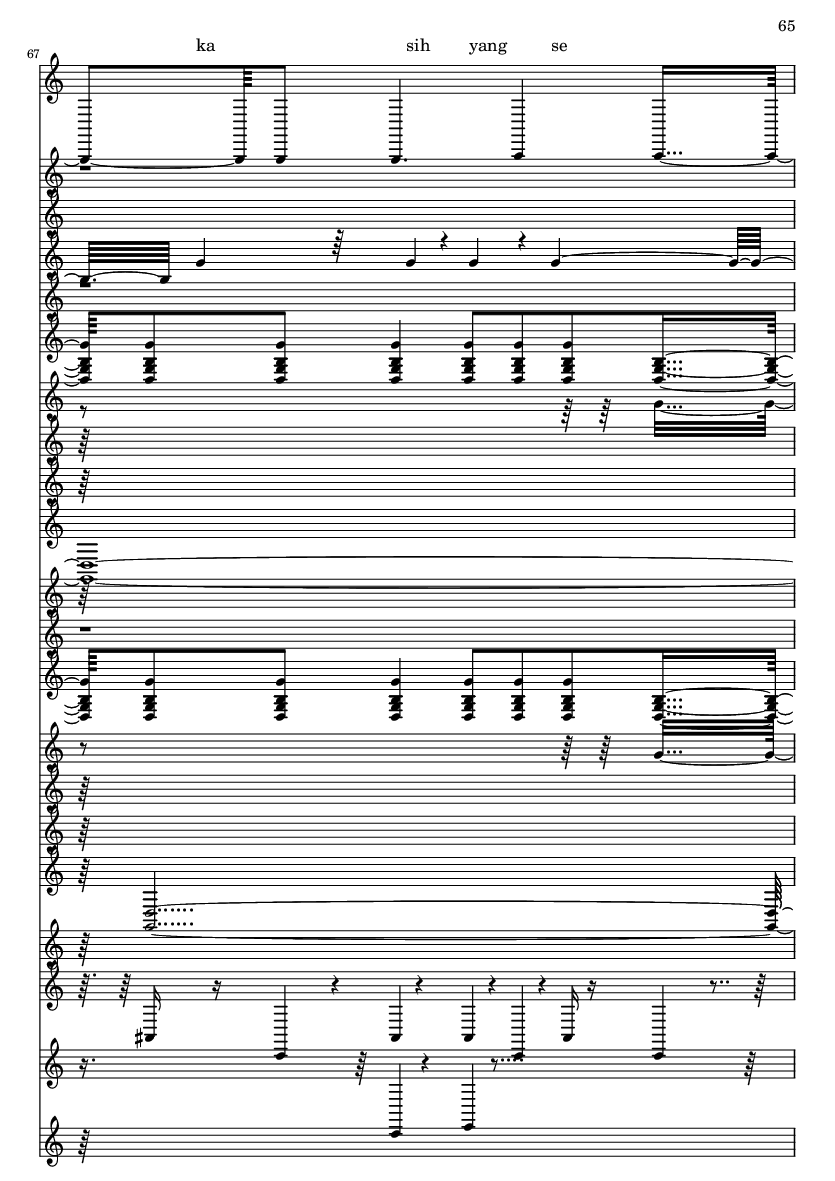 65

67

ka sih yang se